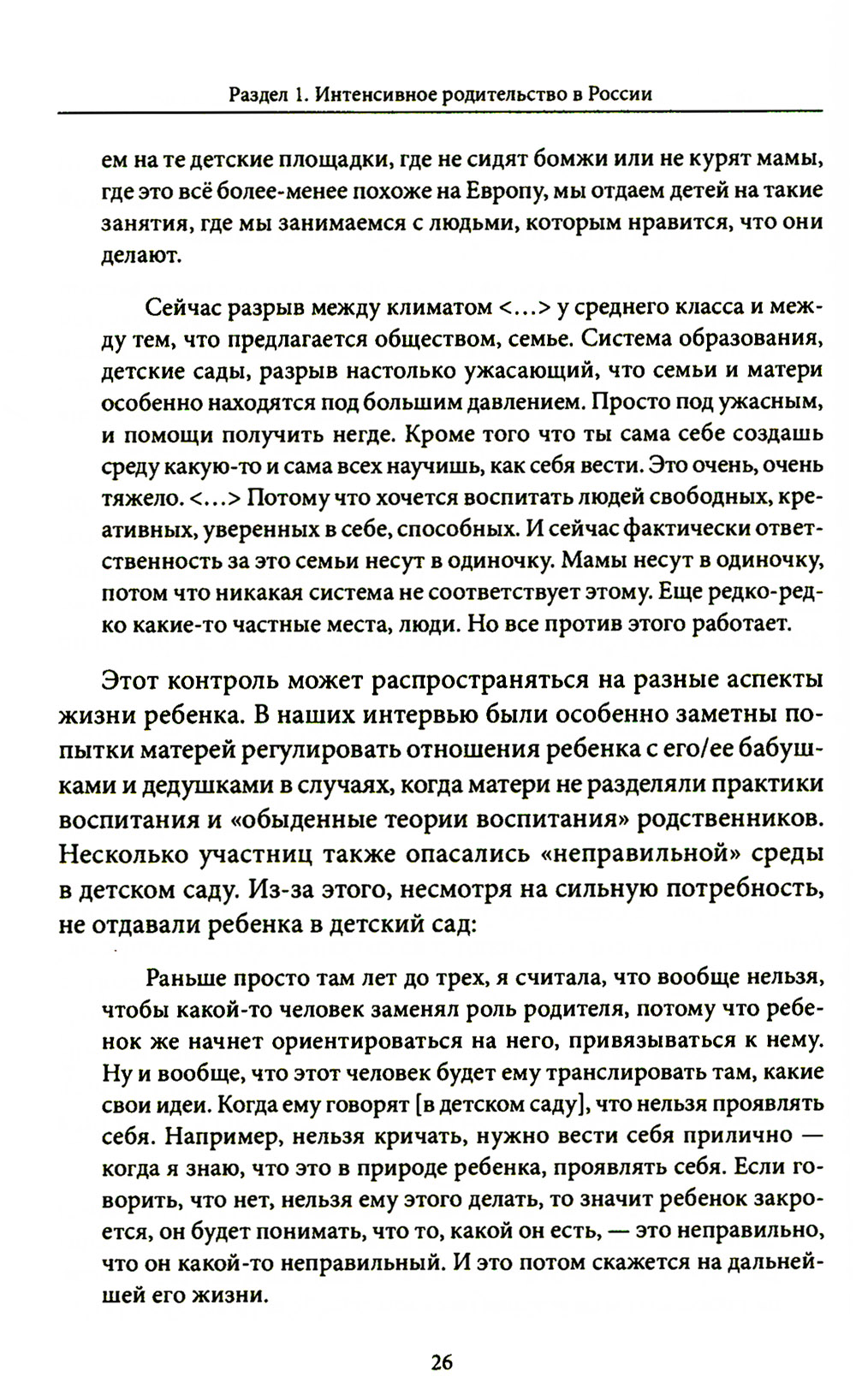 Раздел 1. Интенсивное родительство в России

ем на те детские площадки, где не сидят бомжи или не курят мамы, где это всё более-менее похоже на Европу, мы отдаем детей на такие занятия, где мы занимаемся с людьми, которым нравится, что они делают.

Сейчас разрыв между климатом <...> у среднего класса и между тем, что предлагается обществом, семье. Система образования, детские сады, разрыв настолько ужасающий, что семьи и матери особенно находятся под большим давлением. Просто под ужасным, и помощи получить негде. Кроме того что ты сама себе создашь среду какую-то и сама всех научишь, как себя вести. Это очень, очень тяжело. <...> Потому что хочется воспитать людей свободных, креативных, уверенных в себе, способных. И сейчас фактически ответственность за это семьи несут в одиночку. Мамы несут в одиночку, потом что никакая система не соответствует этому. Еще редко-редко какие-то частные места, люди. Но все против этого работает.

Этот контроль может распространяться на разные аспекты жизни ребенка. В наших интервью были особенно заметны попытки матерей регулировать отношения ребенка с его/ее бабушками и дедушками в случаях, когда матери не разделяли практики воспитания и «обыденные теории воспитания» родственников. Несколько участниц также опасались «неправильной» среды в детском саду. Из-за этого, несмотря на сильную потребность, не отдавали ребенка в детский сад:

Раньше просто там лет до трех, я считала, что вообще нельзя, чтобы какой-то человек заменял роль родителя, потому что ребенок же начнет ориентироваться на него, привязываться к нему. Ну и вообще, что этот человек будет ему транслировать там, какие свои идеи. Когда ему говорят [в детском саду], что нельзя проявлять себя. Например, нельзя кричать, нужно вести себя прилично — когда я знаю, что это в природе ребенка, проявлять себя. Если говорить, что нет, нельзя ему этого делать, то значит ребенок закроется, он будет понимать, что то, какой он есть, — это неправильно, что он какой-то неправильный. И это потом скажется на дальнейшей его жизни.

26